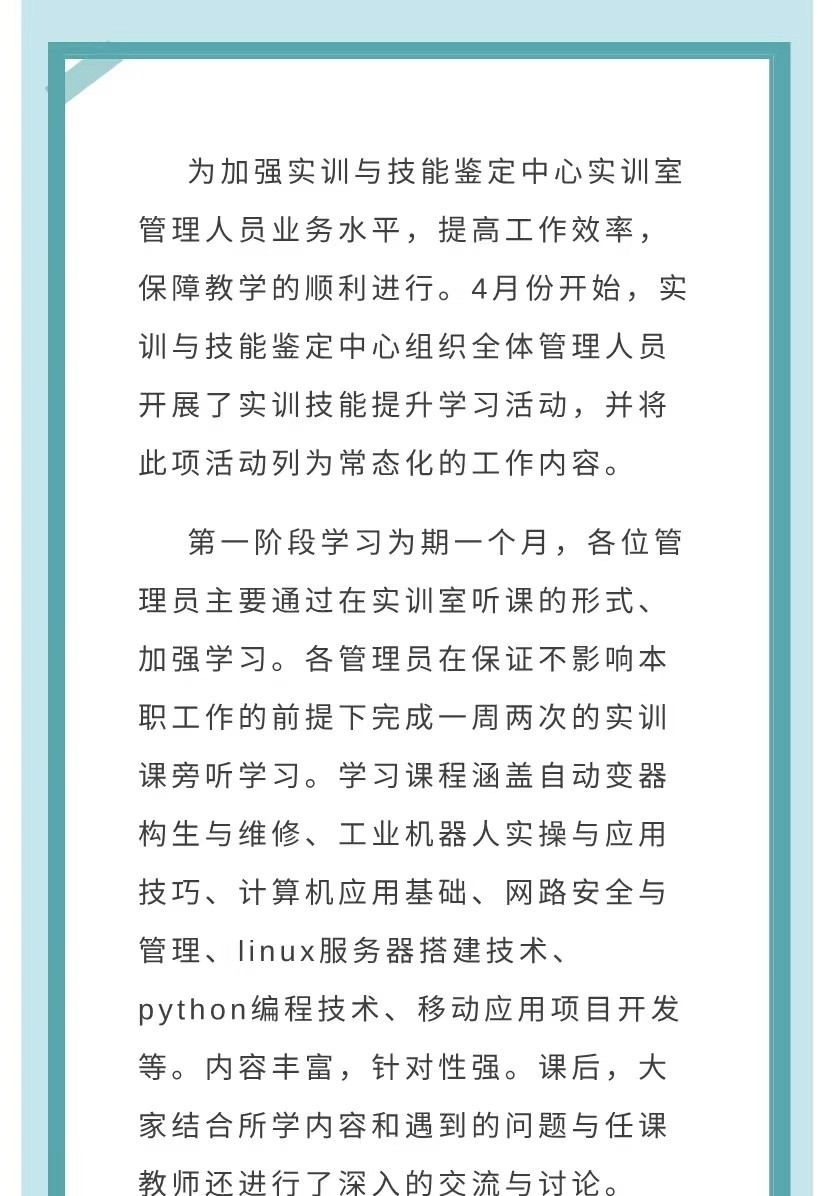 为加强实训与技能鉴定中心实训室管理人员业务水平，提高工作效率，保障教学的顺利进行。4月份开始，实训与技能鉴定中心组织全体管理人员开展了实训技能提升学习活动，并将此项活动列为常态化的工作内容。

第一阶段学习为期一个月，各位管理员主要通过在实训室听课的形式、加强学习。各管理员在保证不影响本职工作的前提下完成一周两次的实训课旁听学习。学习课程涵盖自动变器构生与维修、工业机器人实操与应用技巧、计算机应用基础、网路安全与管理、linux服务器搭建技术、python编程技术、移动应用项目开发等。内容丰富，针对性强。课后，大家结合所学内容和遇到的问题与任课教师还进行了深入的交流与讨论。